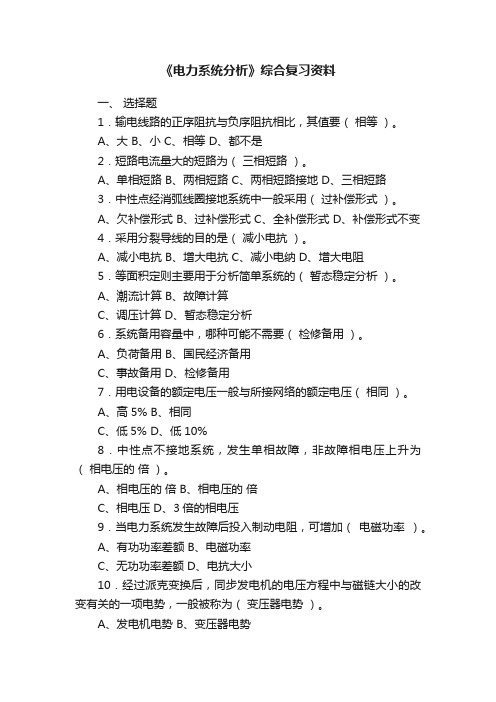 《电力系统分析》综合复习资料

一、 选择题

1．输电线路的正序阻抗与负序阻抗相比，其值要（ 相等 ）。

A、大 B、小 C、相等 D、都不是

2．短路电流量大的短路为（ 三相短路 ）。

A、单相短路 B、两相短路 C、两相短路接地 D、三相短路

3．中性点经消弧线圈接地系统中一般采用（ 过补偿形式 ）。

A、欠补偿形式 B、过补偿形式 C、全补偿形式 D、补偿形式不变

4．采用分裂导线的目的是（ 减小电抗 ）。

A、减小电抗 B、增大电抗 C、减小电纳 D、增大电阻

5．等面积定则主要用于分析简单系统的（ 暂态稳定分析 ）。

A、潮流计算 B、故障计算

C、调压计算 D、暂态稳定分析

6．系统备用容量中，哪种可能不需要（ 检修备用 ）。

A、负荷备用 B、国民经济备用

C、事故备用 D、检修备用

7．用电设备的额定电压一般与所接网络的额定电压（ 相同 ）。

A、高 5% B、相同

C、低 5% D、低 10%

8．中性点不接地系统，发生单相故障，非故障相电压上升为（ 相电压的 倍 ）。

A、相电压的 倍 B、相电压的 倍

C、相电压 D、3 倍的相电压

9．当电力系统发生故障后投入制动电阻，可增加（ 电磁功率 ）。

A、有功功率差额 B、电磁功率

C、无功功率差额 D、电抗大小

10．经过派克变换后，同步发电机的电压方程中与磁链大小的改变有关的一项电势，一般被称为（ 变压器电势 ）。

A、发电机电势 B、变压器电势